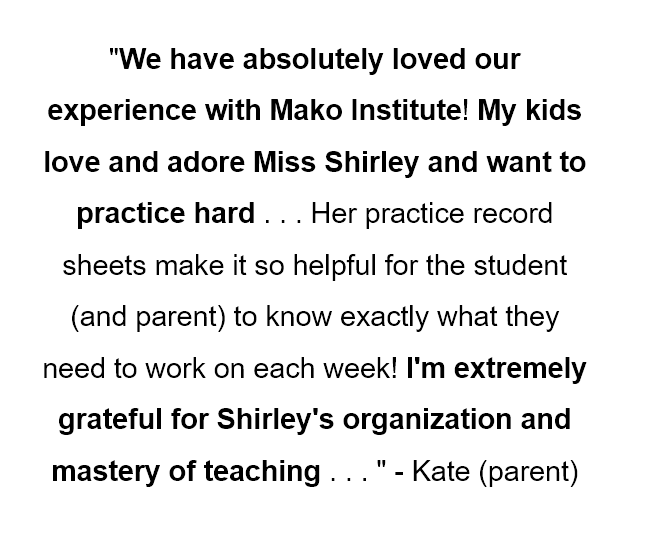 "We have absolutely loved our experience with Mako Institute! My kids love and adore Miss Shirley and want to practice hard . . . Her practice record sheets make it so helpful for the student (and parent) to know exactly what they need to work on each week! I'm extremely grateful for Shirley's organization and mastery of teaching . . . " - Kate (parent)